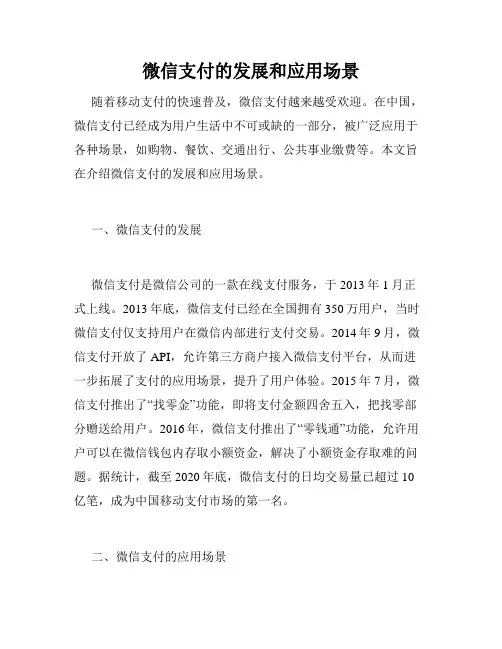 微信支付的发展和应用场景

随着移动支付的快速普及，微信支付越来越受欢迎。在中国，微信支付已经成为用户生活中不可或缺的一部分，被广泛应用于各种场景，如购物、餐饮、交通出行、公共事业缴费等。本文旨在介绍微信支付的发展和应用场景。

一、微信支付的发展

微信支付是微信公司的一款在线支付服务，于 2013 年 1 月正式上线。2013 年底，微信支付已经在全国拥有 350 万用户，当时微信支付仅支持用户在微信内部进行支付交易。2014 年 9 月，微信支付开放了 API，允许第三方商户接入微信支付平台，从而进一步拓展了支付的应用场景，提升了用户体验。2015 年 7 月，微信支付推出了“找零金”功能，即将支付金额四舍五入，把找零部分赠送给用户。2016 年，微信支付推出了“零钱通”功能，允许用户可以在微信钱包内存取小额资金，解决了小额资金存取难的问题。据统计，截至 2020 年底，微信支付的日均交易量已超过 10 亿笔，成为中国移动支付市场的第一名。

二、微信支付的应用场景